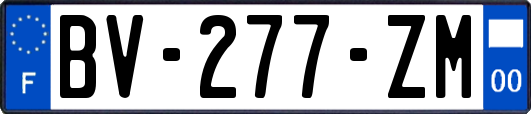 F
BV-277-ZM
00